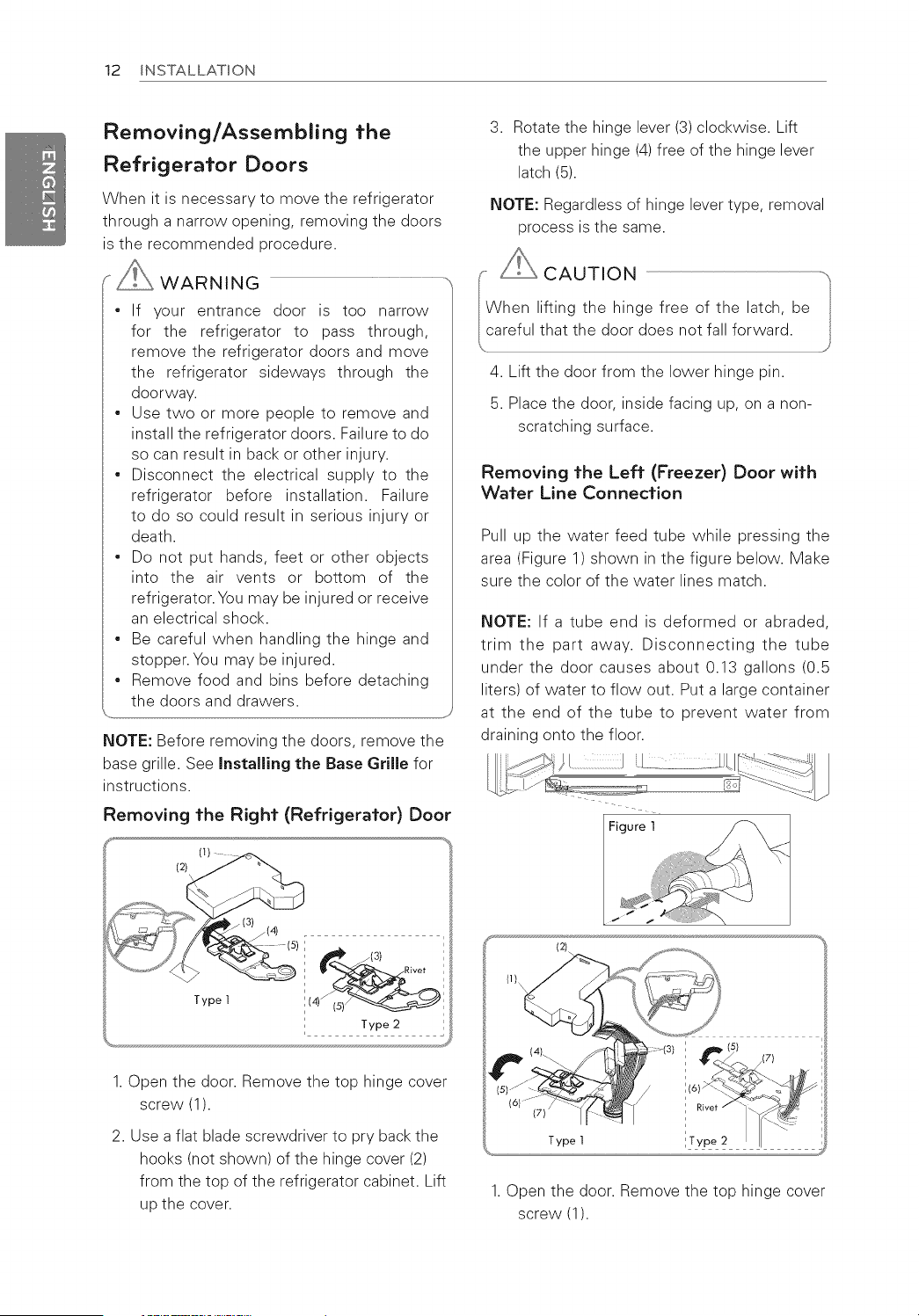 12 INSTALLATION

ENGLISH

Removing/Assembling the Refrigerator Doors

When it is necessary to move the refrigerator through a narrow opening, removing the doors is the recommended procedure.

WARNING

• If your entrance door is too narrow for the refrigerator to pass through, remove the refrigerator doors and move the refrigerator sideways through the doorway.
• Use two or more people to remove and install the refrigerator doors. Failure to do so can result in back or other injury.
• Disconnect the electrical supply to the refrigerator before installation. Failure to do so could result in serious injury or death.
• Do not put hands, feet or other objects into the air vents or bottom of the refrigerator. You may be injured or receive an electrical shock.
• Be careful when handling the hinge and stopper. You may be injured.
• Remove food and bins before detaching the doors and drawers.

NOTE: Before removing the doors, remove the base grille. See Installing the Base Grille for instructions.

Removing the Right (Refrigerator) Door

(1)
(2)
(3)
(4)
(5)
Type 1
(3)
Rivet
(4)
(5)
Type 2

1. Open the door. Remove the top hinge cover screw (1).

2. Use a flat blade screwdriver to pry back the hooks (not shown) of the hinge cover (2) from the top of the refrigerator cabinet. Lift up the cover.

3. Rotate the hinge lever (3) clockwise. Lift the upper hinge (4) free of the hinge lever latch (5).

NOTE: Regardless of hinge lever type, removal process is the same.

CAUTION

When lifting the hinge free of the latch, be careful that the door does not fall forward.

4. Lift the door from the lower hinge pin.

5. Place the door, inside facing up, on a non-scratching surface.

Removing the Left (Freezer) Door with Water Line Connection

Pull up the water feed tube while pressing the area (Figure 1) shown in the figure below. Make sure the color of the water lines match.

NOTE: If a tube end is deformed or abraded, trim the part away. Disconnecting the tube under the door causes about 0.13 gallons (0.5 liters) of water to flow out. Put a large container at the end of the tube to prevent water from draining onto the floor.

Figure 1

(2)
(1)
(4)
(3)
(5)
(6)
(7)
Type 1
(5)
(7)
(6)
Rivet
Type 2

1. Open the door. Remove the top hinge cover screw (1).